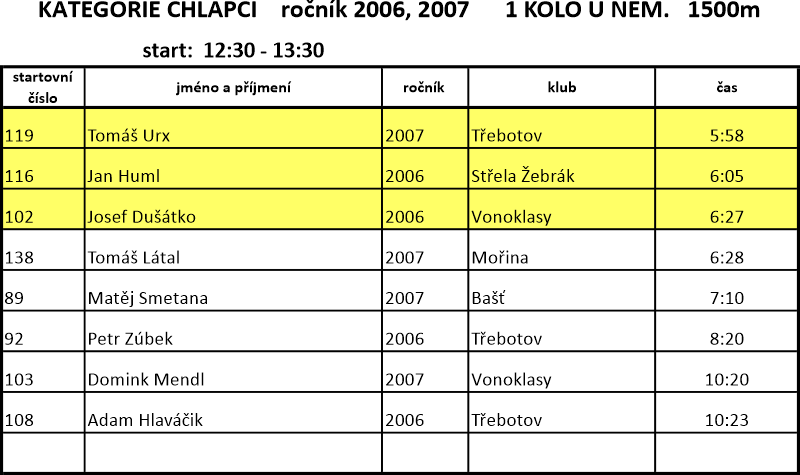 KATEGORIE CHLAPCI ročník 2006, 2007 1 KOLO U NEM. 1500m

start: 12:30 - 13:30

| startovní číslo | jméno a příjmení | ročník | klub | čas |
|---|---|---|---|---|
| 119 | Tomáš Urx | 2007 | Třebotov | 5:58 |
| 116 | Jan Huml | 2006 | Střela Žebrák | 6:05 |
| 102 | Josef Dušátko | 2006 | Vonoklasy | 6:27 |
| 138 | Tomáš Látal | 2007 | Mořina | 6:28 |
| 89 | Matěj Smetana | 2007 | Bašť | 7:10 |
| 92 | Petr Zúbek | 2006 | Třebotov | 8:20 |
| 103 | Domink Mendl | 2007 | Vonoklasy | 10:20 |
| 108 | Adam Hlaváčik | 2006 | Třebotov | 10:23 |
| | | | | |